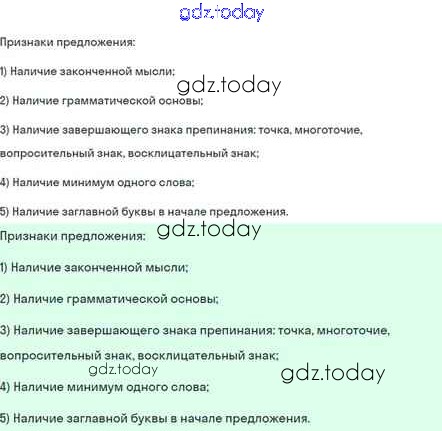 Признаки предложения:

1) Наличие законченной мысли;

2) Наличие грамматической основы;

3) Наличие завершающего знака препинания: точка, многоточие, вопросительный знак, восклицательный знак;

4) Наличие минимум одного слова;

5) Наличие заглавной буквы в начале предложения.

Признаки предложения:

1) Наличие законченной мысли;

2) Наличие грамматической основы;

3) Наличие завершающего знака препинания: точка, многоточие, вопросительный знак, восклицательный знак;

4) Наличие минимум одного слова;

5) Наличие заглавной буквы в начале предложения.

gdz.today